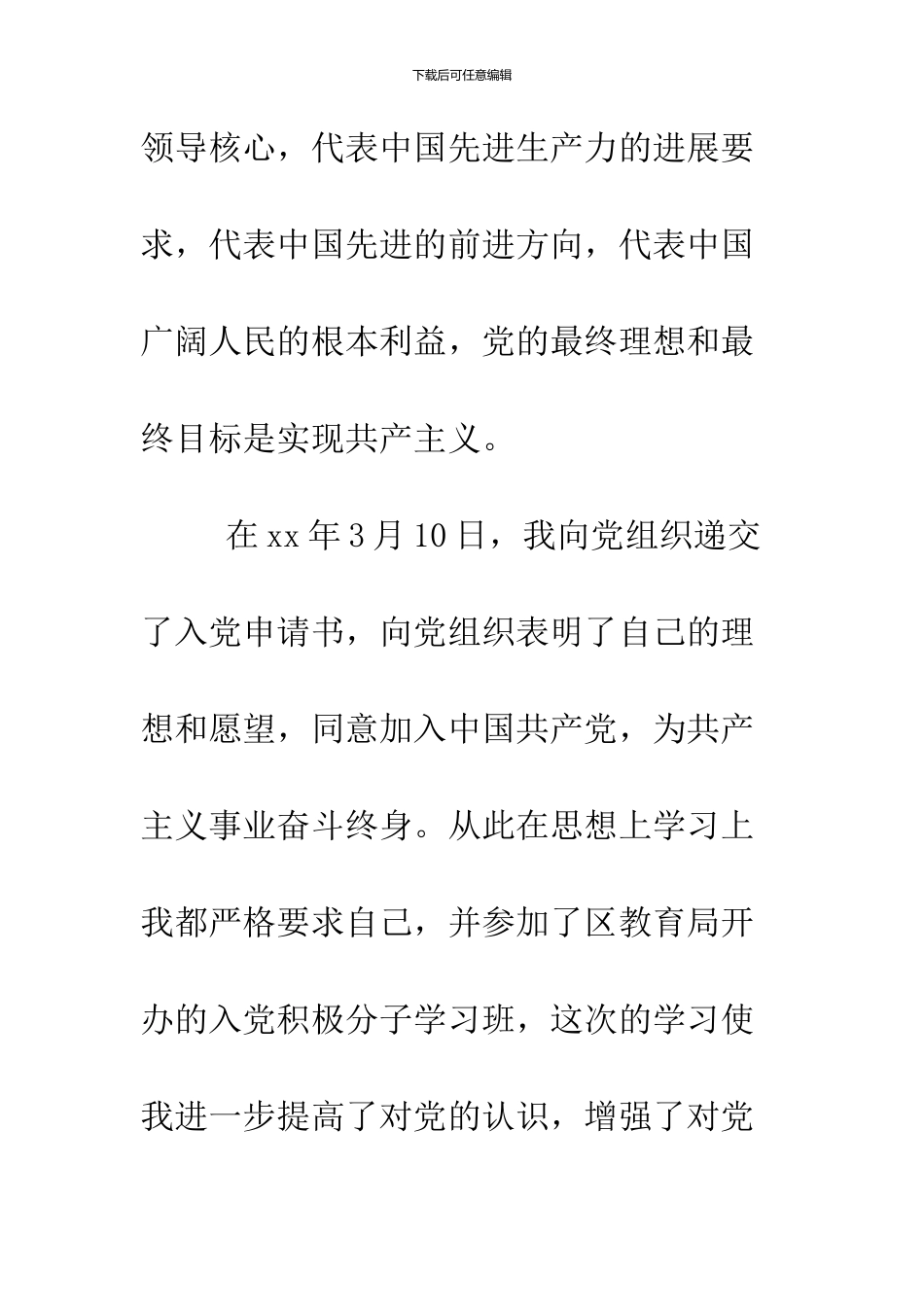 下载后可任意编辑

领导核心，代表中国先进生产力的进展要求，代表中国先进的前进方向，代表中国广阔人民的根本利益，党的最终理想和最终目标是实现共产主义。

在 xx 年 3 月 10 日，我向党组织递交了入党申请书，向党组织表明了自己的理想和愿望，同意加入中国共产党，为共产主义事业奋斗终身。从此在思想上学习上我都严格要求自己，并参加了区教育局开办的入党积极分子学习班，这次的学习使我进一步提高了对党的认识，增强了对党